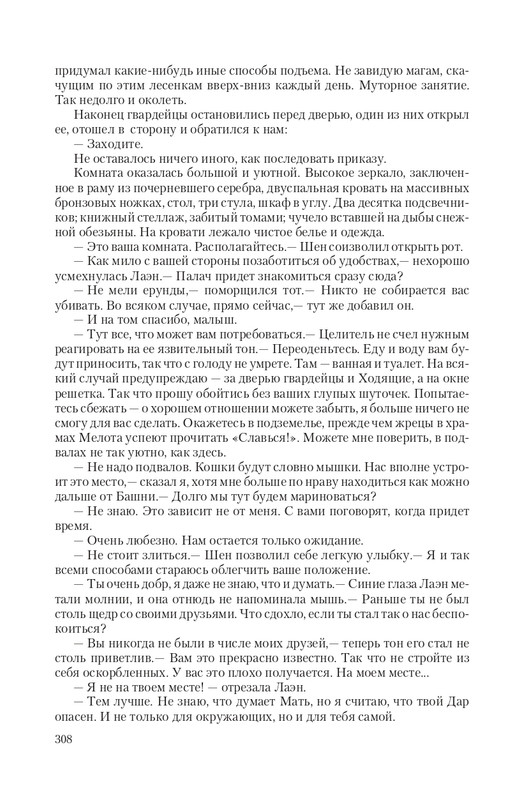 придумал какие-нибудь иные способы подъема. Не завидую магам, скачущим по этим лесенкам вверх-вниз каждый день. Муторное занятие. Так недолго и околеть.

Наконец гвардейцы остановились перед дверью, один из них открыл ее, отошел в сторону и обратился к нам:

— Заходите.

Не оставалось ничего иного, как последовать приказу.

Комната оказалась большой и уютной. Высокое зеркало, заключенное в раму из почерневшего серебра, двуспальная кровать на массивных бронзовых ножках, стол, три стула, шкаф в углу. Два десятка подсвечников; книжный стеллаж, забитый томами; чучело вставшей на дыбы снежной обезьяны. На кровати лежало чистое белье и одежда.

— Это ваша комната. Располагайтесь.— Шен соизволил открыть рот.

— Как мило с вашей стороны позаботиться об удобствах,— нехорошо усмехнулась Лаэн.— Палач придет знакомиться сразу сюда?

— Не мели ерунды,— поморщился тот.— Никто не собирается вас убивать. Во всяком случае, прямо сейчас,— тут же добавил он.

— И на том спасибо, малыш.

— Тут все, что может вам потребоваться.— Целитель не счел нужным реагировать на ее язвительный тон.— Переоденьтесь. Еду и воду вам будут приносить, так что с голоду не умрете. Там — ванная и туалет. На всякий случай предупреждаю — за дверью гвардейцы и Ходящие, а на окне решетка. Так что прошу обойтись без ваших глупых шуточек. Попытаетесь сбежать — о хорошем отношении можете забыть, я больше ничего не смогу для вас сделать. Окажетесь в подземелье, прежде чем жрецы в храмах Мелота успеют прочитать «Славься!». Можете мне поверить, в подвалах не так уютно, как здесь.

— Не надо подвалов. Кошки будут словно мышки. Нас вполне устроит это место,— сказал я, хотя мне больше по нраву находиться как можно дальше от Башни.— Долго мы тут будем мариноваться?

— Не знаю. Это зависит не от меня. С вами поговорят, когда придет время.

— Очень любезно. Нам остается только ожидание.

— Не стоит злиться.— Шен позволил себе легкую улыбку.— Я и так всеми способами стараюсь облегчить ваше положение.

— Ты очень добр, я даже не знаю, что и думать.— Синие глаза Лаэн метали молнии, и она отнюдь не напоминала мышь.— Раньше ты не был столь щедр со своими друзьями. Что сдохло, если ты стал так о нас беспокоиться?

— Вы никогда не были в числе моих друзей,— теперь тон его стал не столь приветлив.— Вам это прекрасно известно. Так что не стройте из себя оскорбленных. У вас это плохо получается. На моем месте...

— Я не на твоем месте! — отрезала Лаэн.

— Тем лучше. Не знаю, что думает Мать, но я считаю, что твой Дар опасен. И не только для окружающих, но и для тебя самой.

308